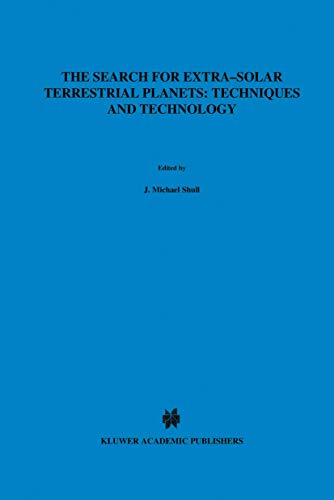 THE SEARCH FOR EXTRA–SOLAR TERRESTRIAL PLANETS: TECHNIQUES AND TECHNOLOGY

Edited by

J. Michael Shull

KLUWER ACADEMIC PUBLISHERS